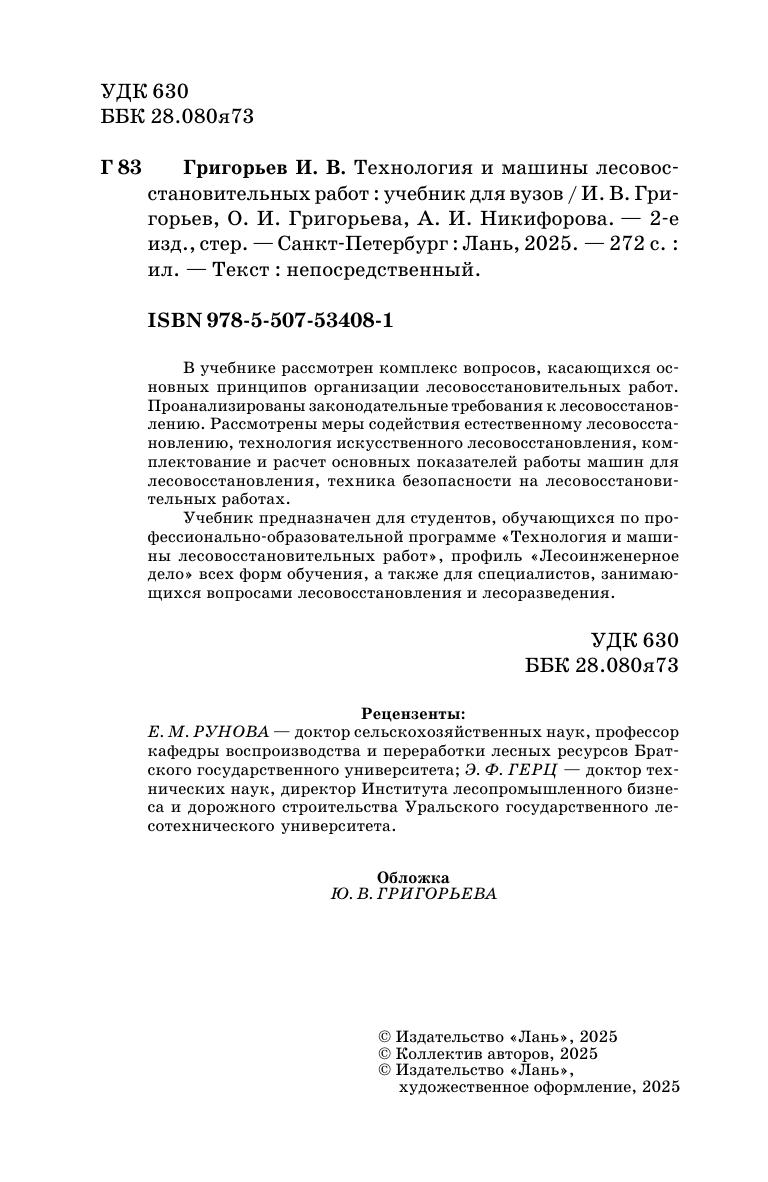 УДК 630
ББК 28.080я73

Г 83 Григорьев И. В. Технология и машины лесовосстановительных работ : учебник для вузов / И. В. Григорьев, О. И. Григорьева, А. И. Никифорова. — 2-е изд., стер. — Санкт-Петербург : Лань, 2025. — 272 с. : ил. — Текст : непосредственный.

ISBN 978-5-507-53408-1

В учебнике рассмотрен комплекс вопросов, касающихся основных принципов организации лесовосстановительных работ. Проанализированы законодательные требования к лесовосстановлению. Рассмотрены меры содействия естественному лесовосстановлению, технология искусственного лесовосстановления, комплектование и расчет основных показателей работы машин для лесовосстановления, техника безопасности на лесовосстановительных работах.

Учебник предназначен для студентов, обучающихся по профессионально-образовательной программе «Технология и машины лесовосстановительных работ», профиль «Лесоинженерное дело» всех форм обучения, а также для специалистов, занимающихся вопросами лесовосстановления и лесоразведения.

УДК 630
ББК 28.080я73

Рецензенты:
Е. М. РУНОВА — доктор сельскохозяйственных наук, профессор кафедры воспроизводства и переработки лесных ресурсов Братского государственного университета; Э. Ф. ГЕРЦ — доктор технических наук, директор Института лесопромышленного бизнеса и дорожного строительства Уральского государственного лесотехнического университета.

Обложка
Ю. В. ГРИГОРЬЕВА

© Издательство «Лань», 2025
© Коллектив авторов, 2025
© Издательство «Лань», художественное оформление, 2025